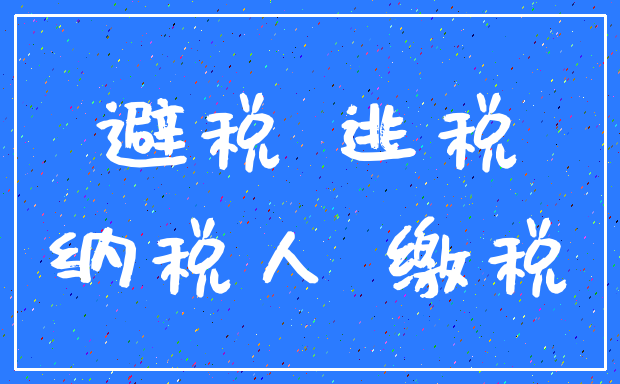 避税 逃税

纳税人 缴税